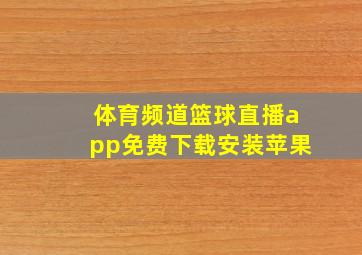 体育频道篮球直播app免费下载安装苹果